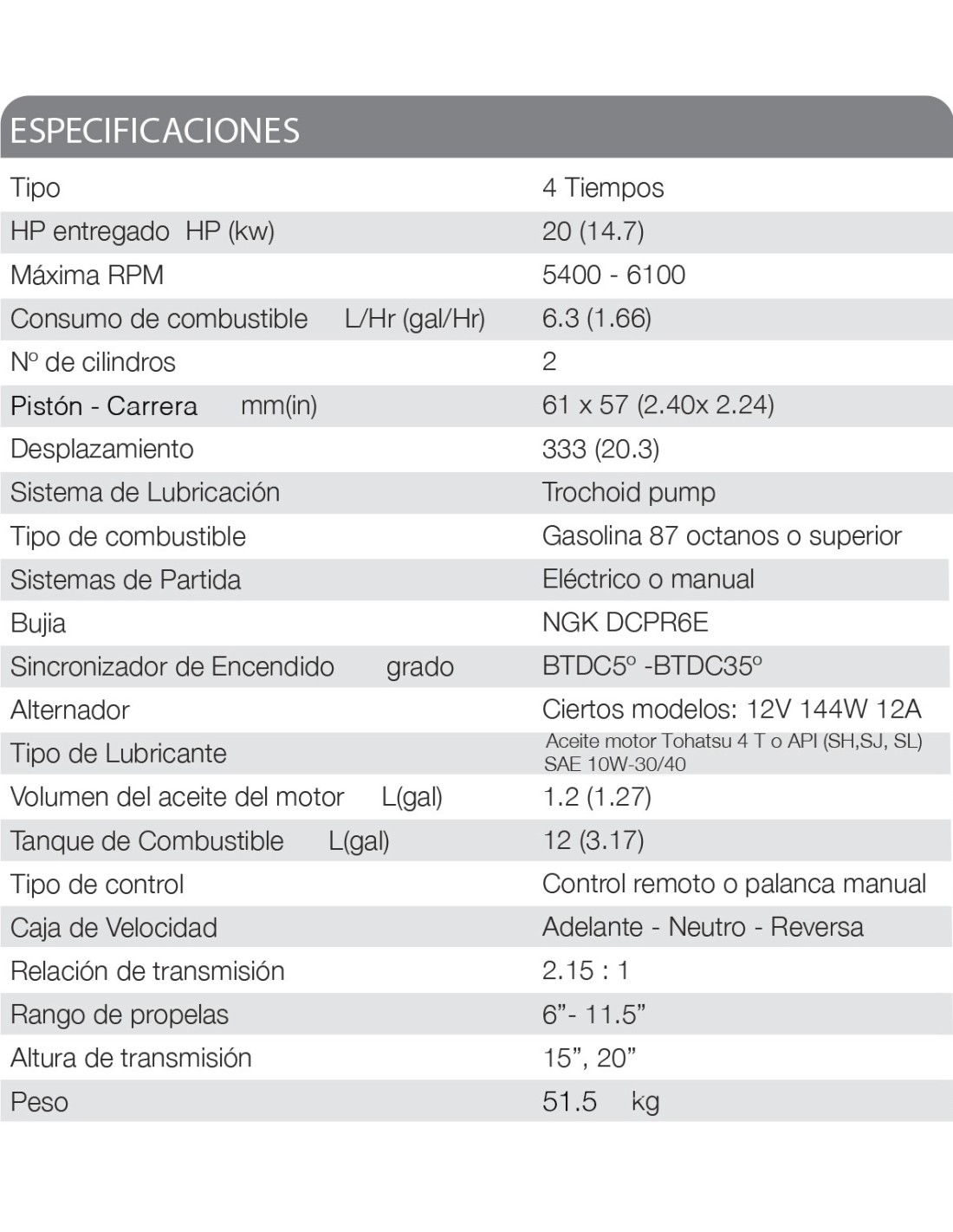 ESPECIFICACIONES

| | |
|---|---|
| Tipo | 4 Tiempos |
| HP entregado HP (kw) | 20 (14.7) |
| Máxima RPM | 5400 - 6100 |
| Consumo de combustible L/Hr (gal/Hr) | 6.3 (1.66) |
| Nº de cilindros | 2 |
| Pistón - Carrera mm(in) | 61 x 57 (2.40x 2.24) |
| Desplazamiento | 333 (20.3) |
| Sistema de Lubricación | Trochoid pump |
| Tipo de combustible | Gasolina 87 octanos o superior |
| Sistemas de Partida | Eléctrico o manual |
| Bujia | NGK DCPR6E |
| Sincronizador de Encendido grado | BTDC5º -BTDC35º |
| Alternador | Ciertos modelos: 12V 144W 12A |
| Tipo de Lubricante | Aceite motor Tohatsu 4 T o API (SH,SJ, SL) SAE 10W-30/40 |
| Volumen del aceite del motor L(gal) | 1.2 (1.27) |
| Tanque de Combustible L(gal) | 12 (3.17) |
| Tipo de control | Control remoto o palanca manual |
| Caja de Velocidad | Adelante - Neutro - Reversa |
| Relación de transmisión | 2.15 : 1 |
| Rango de propelas | 6”- 11.5” |
| Altura de transmisión | 15”, 20” |
| Peso | 51.5 kg |